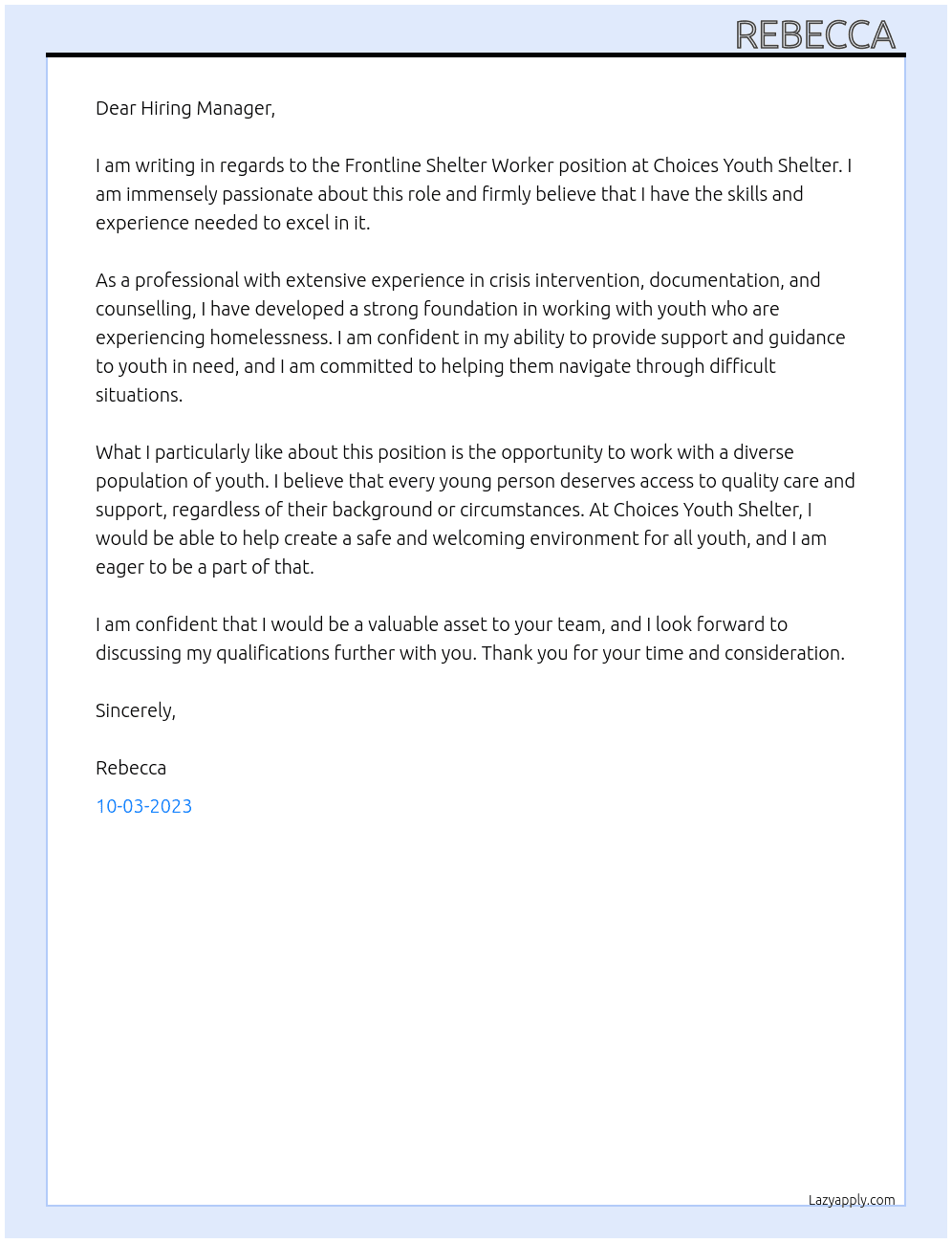 REBECCA

Dear Hiring Manager,

I am writing in regards to the Frontline Shelter Worker position at Choices Youth Shelter. I am immensely passionate about this role and firmly believe that I have the skills and experience needed to excel in it.

As a professional with extensive experience in crisis intervention, documentation, and counselling, I have developed a strong foundation in working with youth who are experiencing homelessness. I am confident in my ability to provide support and guidance to youth in need, and I am committed to helping them navigate through difficult situations.

What I particularly like about this position is the opportunity to work with a diverse population of youth. I believe that every young person deserves access to quality care and support, regardless of their background or circumstances. At Choices Youth Shelter, I would be able to help create a safe and welcoming environment for all youth, and I am eager to be a part of that.

I am confident that I would be a valuable asset to your team, and I look forward to discussing my qualifications further with you. Thank you for your time and consideration.

Sincerely,

Rebecca

10-03-2023

Lazyapply.com